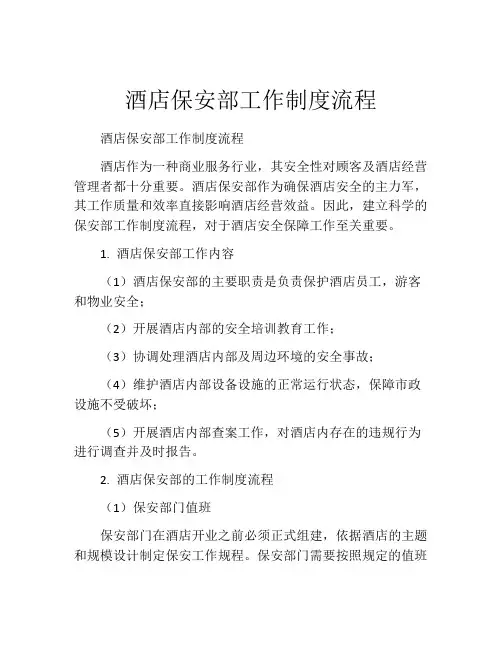 酒店保安部工作制度流程

酒店保安部工作制度流程

酒店作为一种商业服务行业，其安全性对顾客及酒店经营管理者都十分重要。酒店保安部作为确保酒店安全的主力军，其工作质量和效率直接影响酒店经营效益。因此，建立科学的保安部工作制度流程，对于酒店安全保障工作至关重要。

1. 酒店保安部工作内容

（1）酒店保安部的主要职责是负责保护酒店员工，游客和物业安全；

（2）开展酒店内部的安全培训教育工作；

（3）协调处理酒店内部及周边环境的安全事故；

（4）维护酒店内部设备设施的正常运行状态，保障市政设施不受破坏；

（5）开展酒店内部查案工作，对酒店内存在的违规行为进行调查并及时报告。

2. 酒店保安部的工作制度流程

（1）保安部门值班

保安部门在酒店开业之前必须正式组建，依据酒店的主题和规模设计制定保安工作规程。保安部门需要按照规定的值班